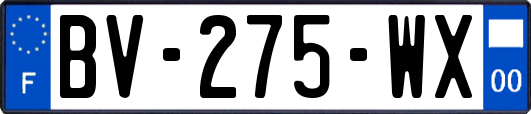 F

BV-275-WX

00